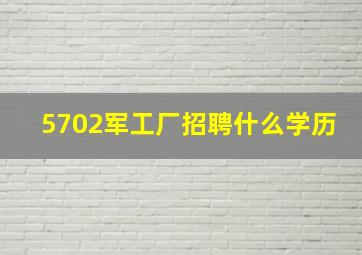 5702军工厂招聘什么学历